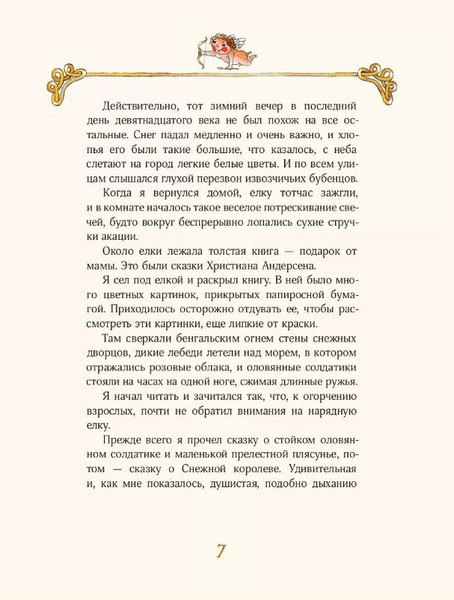 Действительно, тот зимний вечер в последний день девятнадцатого века не был похож на все остальные. Снег падал медленно и очень важно, и хлопья его были такие большие, что казалось, с неба слетают на город легкие белые цветы. И по всем улицам слышался глухой перезвон извозчичьих бубенцов.

Когда я вернулся домой, елку тотчас зажгли, и в комнате началось такое веселое потрескивание свечей, будто вокруг беспрерывно лопались сухие стручки акации.

Около елки лежала толстая книга — подарок от мамы. Это были сказки Христиана Андерсена.

Я сел под елкой и раскрыл книгу. В ней было много цветных картинок, прикрытых папиросной бумагой. Приходилось осторожно отдувать ее, чтобы рассмотреть эти картинки, еще липкие от краски.

Там сверкали бенгальским огнем стены снежных дворцов, дикие лебеди летели над морем, в котором отражались розовые облака, и оловянные солдатики стояли на часах на одной ноге, сжимая длинные ружья.

Я начал читать и зачитался так, что, к огорчению взрослых, почти не обратил внимания на нарядную елку.

Прежде всего я прочел сказку о стойком оловянном солдатике и маленькой прелестной плясунье, потом — сказку о Снежной королеве. Удивительная и, как мне показалось, душистая, подобно дыханию

7